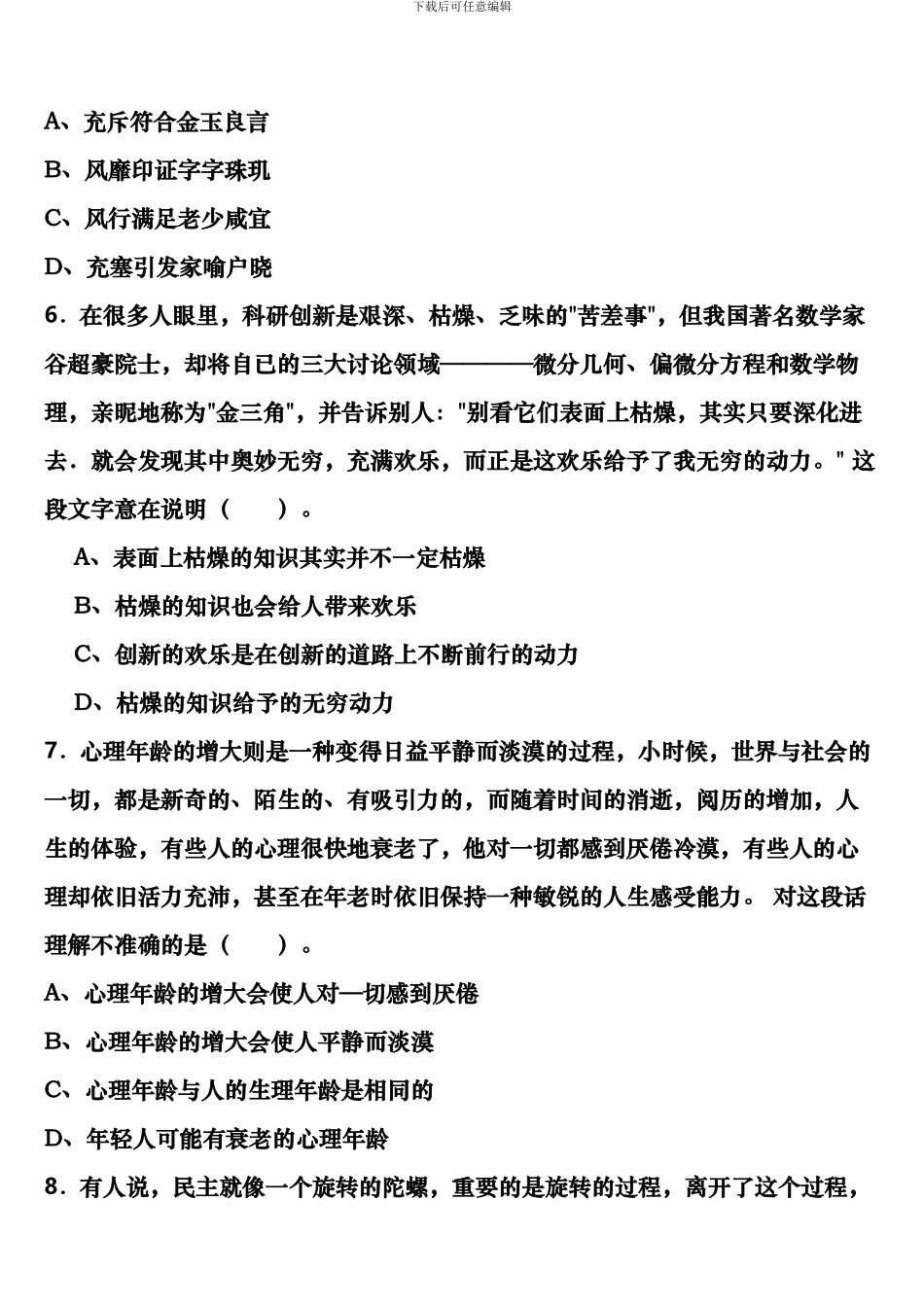 下载后可任意编辑

A、充斥符合金玉良言

B、风靡印证字字珠玑

C、风行满足老少咸宜

D、充塞引发家喻户晓

6．在很多人眼里，科研创新是艰深、枯燥、乏味的"苦差事"，但我国著名数学家谷超豪院士，却将自已的三大讨论领域————微分几何、偏微分方程和数学物理，亲昵地称为"金三角"，并告诉别人："别看它们表面上枯燥，其实只要深化进去．就会发现其中奥妙无穷，充满欢乐，而正是这欢乐给予了我无穷的动力。" 这段文字意在说明（　　）。

A、表面上枯燥的知识其实并不一定枯燥

B、枯燥的知识也会给人带来欢乐

C、创新的欢乐是在创新的道路上不断前行的动力

D、枯燥的知识给予的无穷动力

7．心理年龄的增大则是一种变得日益平静而淡漠的过程，小时候，世界与社会的一切，都是新奇的、陌生的、有吸引力的，而随着时间的消逝，阅历的增加，人生的体验，有些人的心理很快地衰老了，他对一切都感到厌倦冷漠，有些人的心理却依旧活力充沛，甚至在年老时依旧保持一种敏锐的人生感受能力。 对这段话理解不准确的是（　　）。

A、心理年龄的增大会使人对一切感到厌倦

B、心理年龄的增大会使人平静而淡漠

C、心理年龄与人的生理年龄是相同的

D、年轻人可能有衰老的心理年龄

8．有人说，民主就像一个旋转的陀螺，重要的是旋转的过程，离开了这个过程，